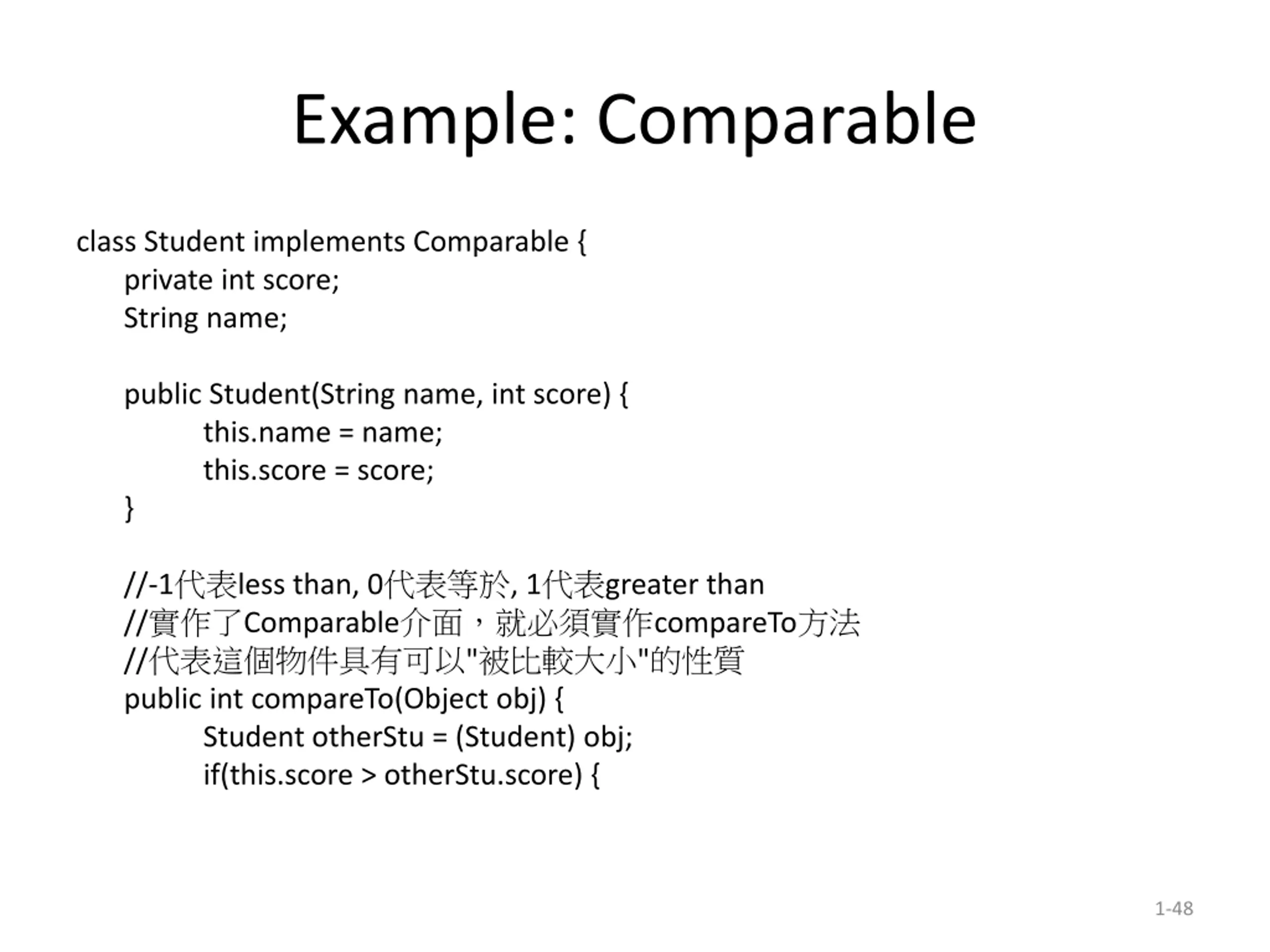 Example: Comparable

class Student implements Comparable {
private int score;
String name;

public Student(String name, int score) {
this.name = name;
this.score = score;
}

//-1代表less than, 0代表等於, 1代表greater than
//實作了Comparable介面，就必須實作compareTo方法
//代表這個物件具有可以"被比較大小"的性質
public int compareTo(Object obj) {
Student otherStu = (Student) obj;
if(this.score > otherStu.score) {

1-48